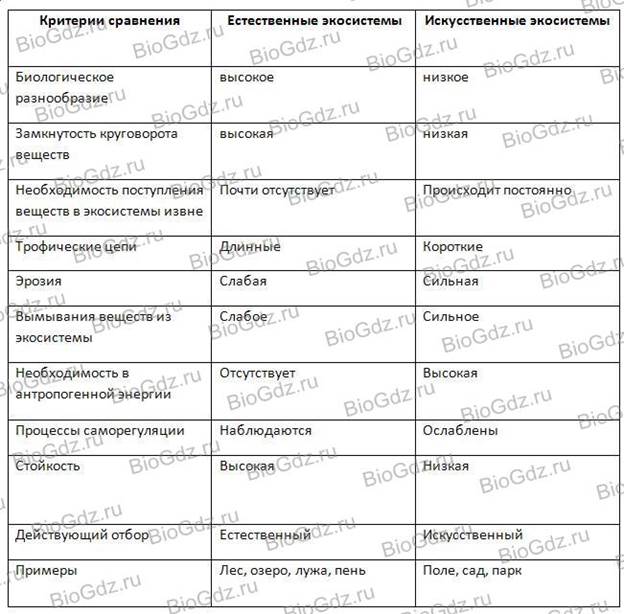 | Критерии сравнения | Естественные экосистемы | Искусственные экосистемы |
|---|---|---|
| Биологическое разнообразие | высокое | низкое |
| Замкнутость круговорота веществ | высокая | низкая |
| Необходимость поступления веществ в экосистемы извне | Почти отсутствует | Происходит постоянно |
| Трофические цепи | Длинные | Короткие |
| Эрозия | Слабая | Сильная |
| Вымывания веществ из экосистемы | Слабое | Сильное |
| Необходимость в антропогенной энергии | Отсутствует | Высокая |
| Процессы саморегуляции | Наблюдаются | Ослаблены |
| Стойкость | Высокая | Низкая |
| Действующий отбор | Естественный | Искусственный |
| Примеры | Лес, озеро, лужа, пень | Поле, сад, парк |

BioGdz.ru